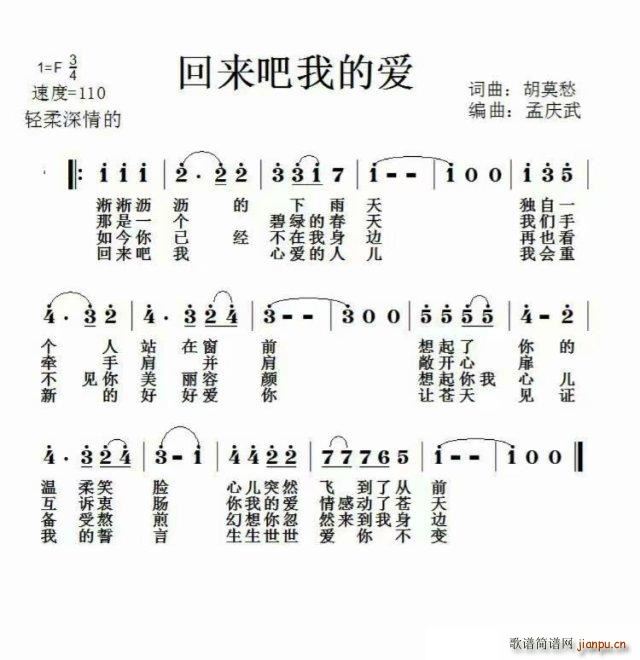 1=F $\frac{3}{4}$
速度=110
轻柔深情的

回来吧我的爱

词曲：胡莫愁
编曲：孟庆武

‖: i i i | 2 · 2 2 | 3 3 i 7 | i - - | i 0 0 | i 3 5 |
淅淅沥 沥 的 下 雨 天 独自一
那是一 个 碧绿的春 天 我们手
如今你 已 经 不在我身 边 再也看
回来吧 我 心爱的人 儿 我会重

4 · 3 2 | 4 · 3 2 4 | 3 - - | 3 0 0 | 5 5 5 5 | 4 - 2 |
个 人 站 在 窗 前 想起了 你 的
牵 手 肩 并 肩 敞开心 扉
不 见你 美 丽容 颜 想起你我 心 儿
新 的 好 好爱 你 让苍天 见 证

4 · 3 2 4 | 3 - i | 4 4 2 2 | 7 7 7 6 5 | i - - | i 0 0 ‖
温 柔笑 脸 心儿突然 飞 到了从 前
互 诉衷 肠 你我的爱 情感动了苍 天
备 受熬 煎 幻想你忽 然来到我身 边
我 的誓 言 生生世世 爱 你 不 变

歌谱简谱网 jianpu.cn